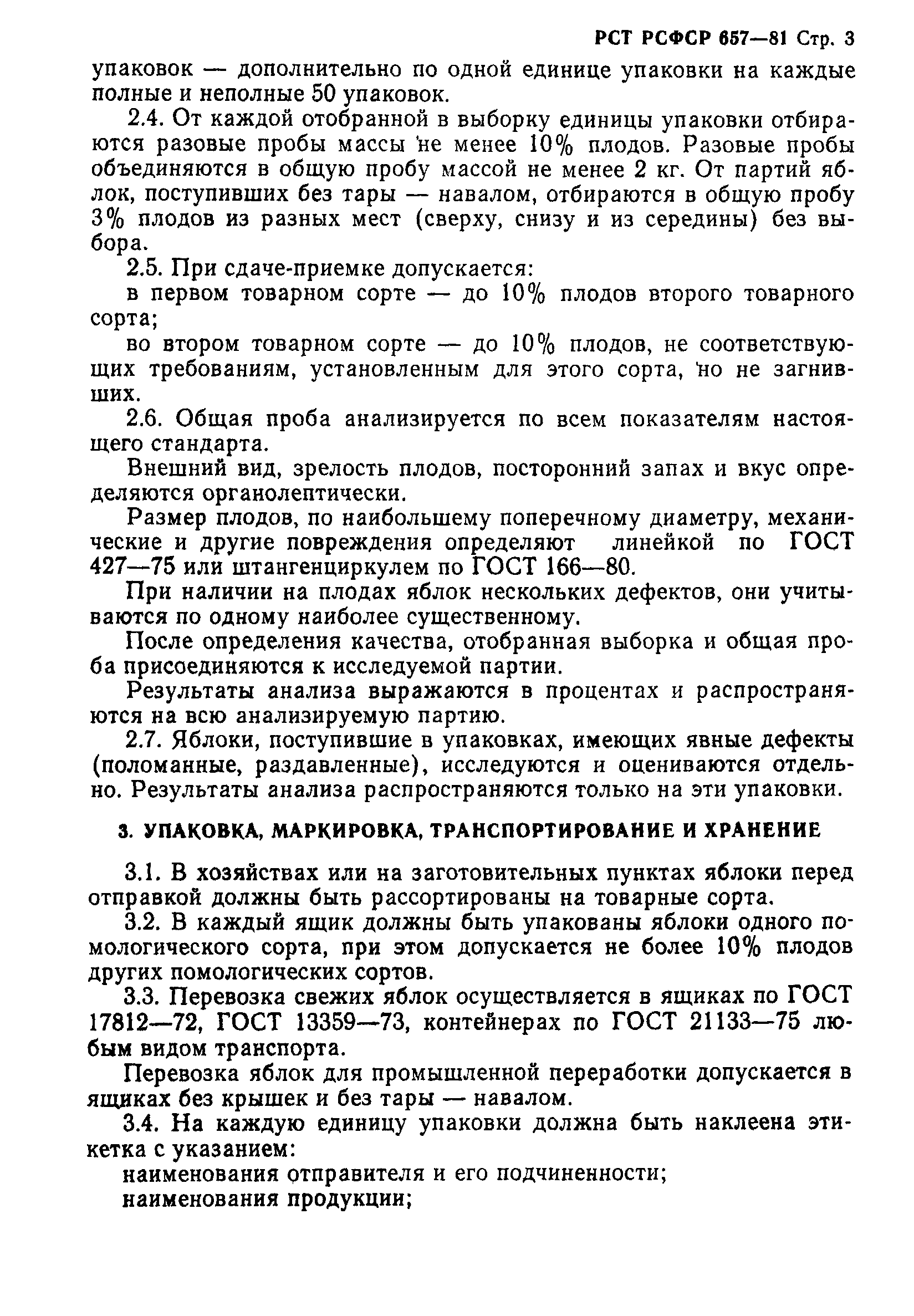 РСТ РСФСР 657—81 Стр. 3

упаковок — дополнительно по одной единице упаковки на каждые полные и неполные 50 упаковок.

2.4. От каждой отобранной в выборку единицы упаковки отбираются разовые пробы массы не менее 10% плодов. Разовые пробы объединяются в общую пробу массой не менее 2 кг. От партий яблок, поступивших без тары — навалом, отбираются в общую пробу 3% плодов из разных мест (сверху, снизу и из середины) без выбора.

2.5. При сдаче-приемке допускается:

в первом товарном сорте — до 10% плодов второго товарного сорта;

во втором товарном сорте — до 10% плодов, не соответствующих требованиям, установленным для этого сорта, но не загнивших.

2.6. Общая проба анализируется по всем показателям настоящего стандарта.

Внешний вид, зрелость плодов, посторонний запах и вкус определяются органолептически.

Размер плодов, по наибольшему поперечному диаметру, механические и другие повреждения определяют линейкой по ГОСТ 427—75 или штангенциркулем по ГОСТ 166—80.

При наличии на плодах яблок нескольких дефектов, они учитываются по одному наиболее существенному.

После определения качества, отобранная выборка и общая проба присоединяются к исследуемой партии.

Результаты анализа выражаются в процентах и распространяются на всю анализируемую партию.

2.7. Яблоки, поступившие в упаковках, имеющих явные дефекты (поломанные, раздавленные), исследуются и оцениваются отдельно. Результаты анализа распространяются только на эти упаковки.

3. УПАКОВКА, МАРКИРОВКА, ТРАНСПОРТИРОВАНИЕ И ХРАНЕНИЕ

3.1. В хозяйствах или на заготовительных пунктах яблоки перед отправкой должны быть рассортированы на товарные сорта.

3.2. В каждый ящик должны быть упакованы яблоки одного помологического сорта, при этом допускается не более 10% плодов других помологических сортов.

3.3. Перевозка свежих яблок осуществляется в ящиках по ГОСТ 17812—72, ГОСТ 13359—73, контейнерах по ГОСТ 21133—75 любым видом транспорта.

Перевозка яблок для промышленной переработки допускается в ящиках без крышек и без тары — навалом.

3.4. На каждую единицу упаковки должна быть наклеена этикетка с указанием:

наименования отправителя и его подчиненности;

наименования продукции;